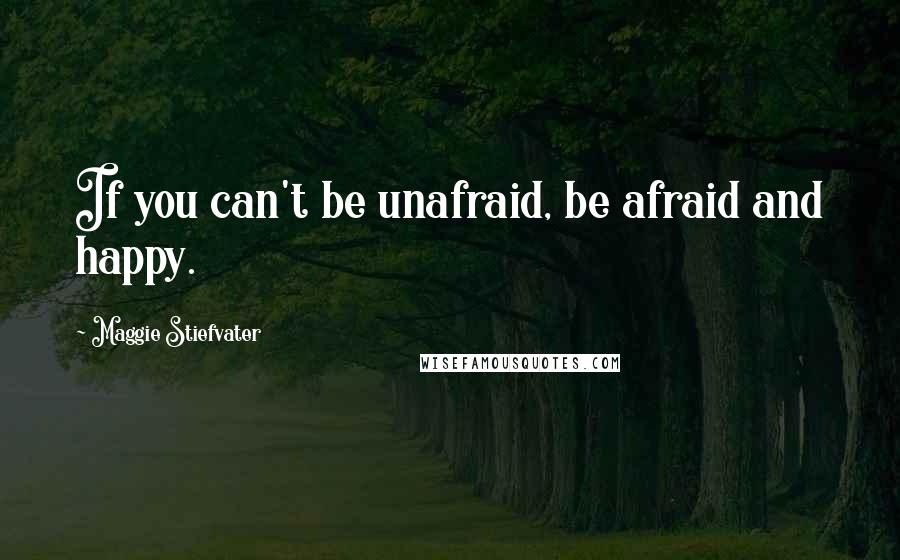 If you can't be unafraid, be afraid and happy.

- Maggie Stiefvater

WISEFAMOUSQUOTES.COM